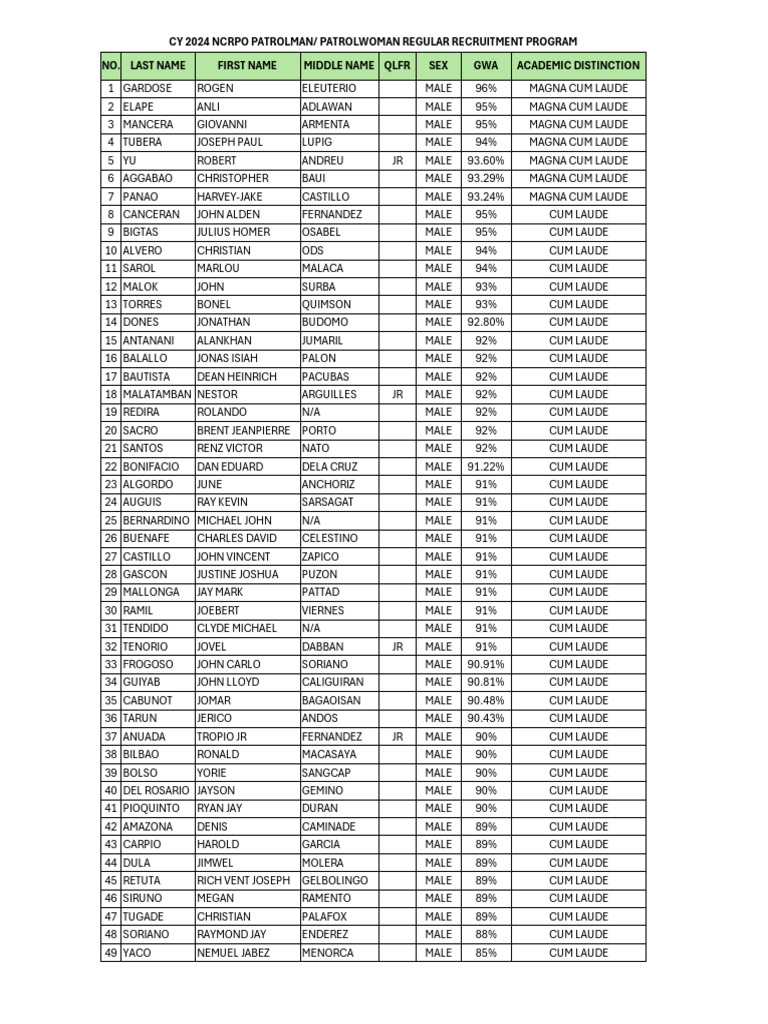 CY 2024 NCRPO PATROLMAN/ PATROLWOMAN REGULAR RECRUITMENT PROGRAM

| NO. | LAST NAME | FIRST NAME | MIDDLE NAME | QLFR | SEX | GWA | ACADEMIC DISTINCTION |
|---|---|---|---|---|---|---|---|
| 1 | GARDOSE | ROGEN | ELEUTERIO | | MALE | 96% | MAGNA CUM LAUDE |
| 2 | ELAPE | ANLI | ADLAWAN | | MALE | 95% | MAGNA CUM LAUDE |
| 3 | MANCERA | GIOVANNI | ARMENTA | | MALE | 95% | MAGNA CUM LAUDE |
| 4 | TUBERA | JOSEPH PAUL | LUPIG | | MALE | 94% | MAGNA CUM LAUDE |
| 5 | YU | ROBERT | ANDREU | JR | MALE | 93.60% | MAGNA CUM LAUDE |
| 6 | AGGABAO | CHRISTOPHER | BAUI | | MALE | 93.29% | MAGNA CUM LAUDE |
| 7 | PANAO | HARVEY-JAKE | CASTILLO | | MALE | 93.24% | MAGNA CUM LAUDE |
| 8 | CANCERAN | JOHN ALDEN | FERNANDEZ | | MALE | 95% | CUM LAUDE |
| 9 | BIGTAS | JULIUS HOMER | OSABEL | | MALE | 95% | CUM LAUDE |
| 10 | ALVERO | CHRISTIAN | ODS | | MALE | 94% | CUM LAUDE |
| 11 | SAROL | MARLOU | MALACA | | MALE | 94% | CUM LAUDE |
| 12 | MALOK | JOHN | SURBA | | MALE | 93% | CUM LAUDE |
| 13 | TORRES | BONEL | QUIMSON | | MALE | 93% | CUM LAUDE |
| 14 | DONES | JONATHAN | BUDOMO | | MALE | 92.80% | CUM LAUDE |
| 15 | ANTANANI | ALANKHAN | JUMARIL | | MALE | 92% | CUM LAUDE |
| 16 | BALALLO | JONAS ISIAH | PALON | | MALE | 92% | CUM LAUDE |
| 17 | BAUTISTA | DEAN HEINRICH | PACUBAS | | MALE | 92% | CUM LAUDE |
| 18 | MALATAMBAN | NESTOR | ARGUILLES | JR | MALE | 92% | CUM LAUDE |
| 19 | REDIRA | ROLANDO | N/A | | MALE | 92% | CUM LAUDE |
| 20 | SACRO | BRENT JEANPIERRE | PORTO | | MALE | 92% | CUM LAUDE |
| 21 | SANTOS | RENZ VICTOR | NATO | | MALE | 92% | CUM LAUDE |
| 22 | BONIFACIO | DAN EDUARD | DELA CRUZ | | MALE | 91.22% | CUM LAUDE |
| 23 | ALGORDO | JUNE | ANCHORIZ | | MALE | 91% | CUM LAUDE |
| 24 | AUGUIS | RAY KEVIN | SARSAGAT | | MALE | 91% | CUM LAUDE |
| 25 | BERNARDINO | MICHAEL JOHN | N/A | | MALE | 91% | CUM LAUDE |
| 26 | BUENAFE | CHARLES DAVID | CELESTINO | | MALE | 91% | CUM LAUDE |
| 27 | CASTILLO | JOHN VINCENT | ZAPICO | | MALE | 91% | CUM LAUDE |
| 28 | GASCON | JUSTINE JOSHUA | PUZON | | MALE | 91% | CUM LAUDE |
| 29 | MALLONGA | JAY MARK | PATTAD | | MALE | 91% | CUM LAUDE |
| 30 | RAMIL | JOEBERT | VIERNES | | MALE | 91% | CUM LAUDE |
| 31 | TENDIDO | CLYDE MICHAEL | N/A | | MALE | 91% | CUM LAUDE |
| 32 | TENORIO | JOVEL | DABBAN | JR | MALE | 91% | CUM LAUDE |
| 33 | FROGOSO | JOHN CARLO | SORIANO | | MALE | 90.91% | CUM LAUDE |
| 34 | GUIYAB | JOHN LLOYD | CALIGUIRAN | | MALE | 90.81% | CUM LAUDE |
| 35 | CABUNOT | JOMAR | BAGAOISAN | | MALE | 90.48% | CUM LAUDE |
| 36 | TARUN | JERICO | ANDOS | | MALE | 90.43% | CUM LAUDE |
| 37 | ANUADA | TROPIO JR | FERNANDEZ | JR | MALE | 90% | CUM LAUDE |
| 38 | BILBAO | RONALD | MACASAYA | | MALE | 90% | CUM LAUDE |
| 39 | BOLSO | YORIE | SANGCAP | | MALE | 90% | CUM LAUDE |
| 40 | DEL ROSARIO | JAYSON | GEMINO | | MALE | 90% | CUM LAUDE |
| 41 | PIOQUINTO | RYAN JAY | DURAN | | MALE | 90% | CUM LAUDE |
| 42 | AMAZONA | DENIS | CAMINADE | | MALE | 89% | CUM LAUDE |
| 43 | CARPIO | HAROLD | GARCIA | | MALE | 89% | CUM LAUDE |
| 44 | DULA | JIMWEL | MOLERA | | MALE | 89% | CUM LAUDE |
| 45 | RETUTA | RICH VENT JOSEPH | GELBOLINGO | | MALE | 89% | CUM LAUDE |
| 46 | SIRUNO | MEGAN | RAMENTO | | MALE | 89% | CUM LAUDE |
| 47 | TUGADE | CHRISTIAN | PALAFOX | | MALE | 89% | CUM LAUDE |
| 48 | SORIANO | RAYMOND JAY | ENDEREZ | | MALE | 88% | CUM LAUDE |
| 49 | YACO | NEMUEL JABEZ | MENORCA | | MALE | 85% | CUM LAUDE |